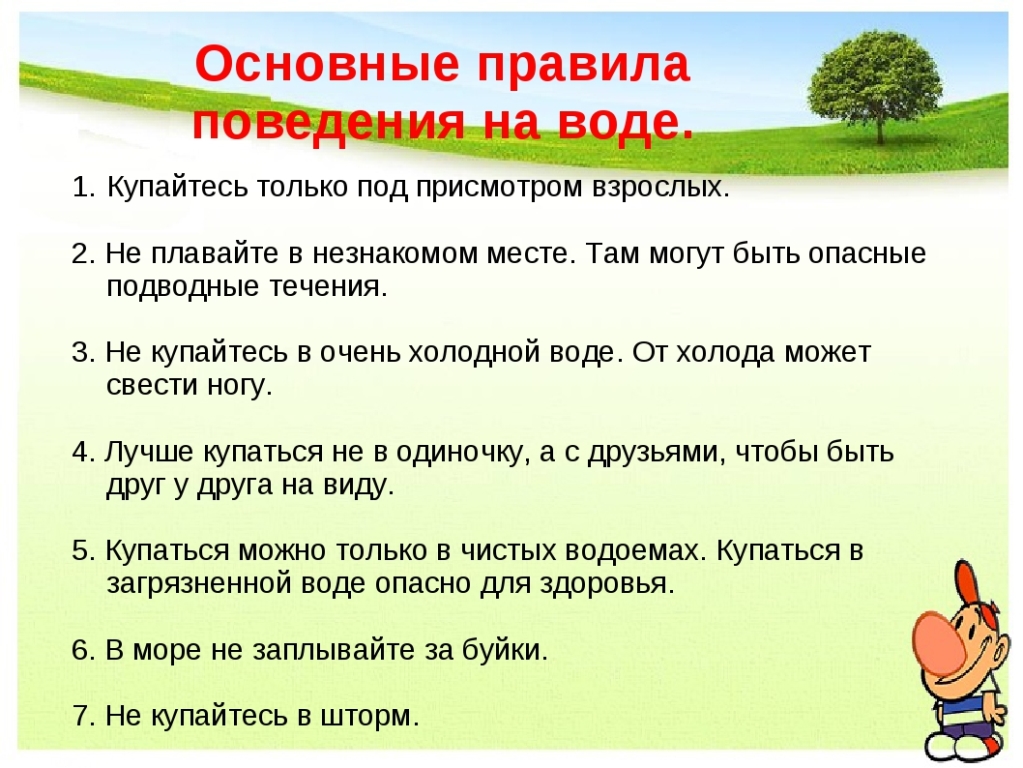 Основные правила поведения на воде.

1. Купайтесь только под присмотром взрослых.

2. Не плавайте в незнакомом месте. Там могут быть опасные подводные течения.

3. Не купайтесь в очень холодной воде. От холода может свести ногу.

4. Лучше купаться не в одиночку, а с друзьями, чтобы быть друг у друга на виду.

5. Купаться можно только в чистых водоемах. Купаться в загрязненной воде опасно для здоровья.

6. В море не заплывайте за буйки.

7. Не купайтесь в шторм.